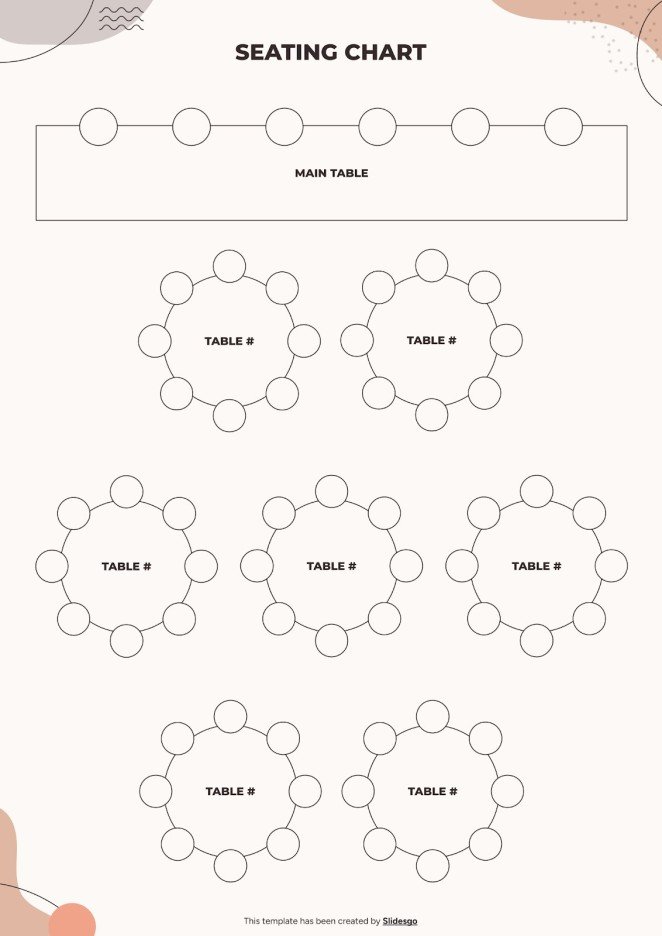 SEATING CHART

MAIN TABLE

TABLE #

TABLE #

TABLE #

TABLE #

TABLE #

TABLE #

TABLE #

This template has been created by Slidesgo